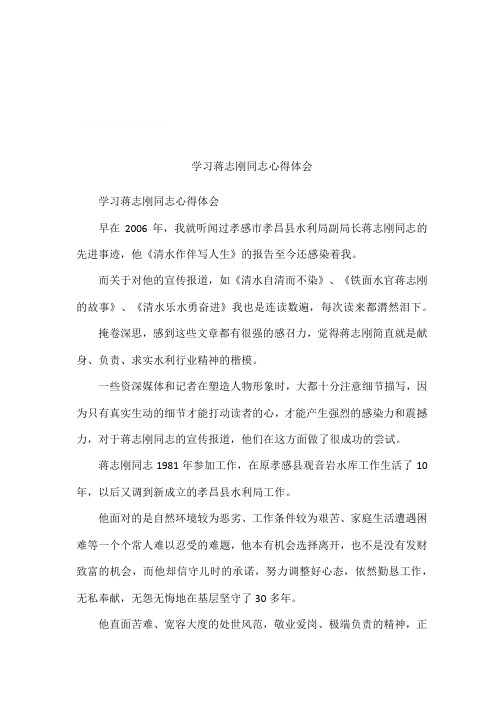 学习蒋志刚同志心得体会

学习蒋志刚同志心得体会

早在 2006 年，我就听闻过孝感市孝昌县水利局副局长蒋志刚同志的先进事迹，他《清水作伴写人生》的报告至今还感染着我。

而关于对他的宣传报道，如《清水自清而不染》、《铁面水官蒋志刚的故事》、《清水乐水勇奋进》我也是连读数遍，每次读来都潸然泪下。

掩卷深思，感到这些文章都有很强的感召力，觉得蒋志刚简直就是献身、负责、求实水利行业精神的楷模。

一些资深媒体和记者在塑造人物形象时，大都十分注意细节描写，因为只有真实生动的细节才能打动读者的心，才能产生强烈的感染力和震撼力，对于蒋志刚同志的宣传报道，他们在这方面做了很成功的尝试。

蒋志刚同志 1981 年参加工作，在原孝感县观音岩水库工作生活了 10 年，以后又调到新成立的孝昌县水利局工作。

他面对的是自然环境较为恶劣、工作条件较为艰苦、家庭生活遭遇困难等一个个常人难以忍受的难题，他本有机会选择离开，也不是没有发财致富的机会，而他却信守儿时的承诺，努力调整好心态，依然勤恳工作，无私奉献，无怨无悔地在基层坚守了 30 多年。

他直面苦难、宽容大度的处世风范，敬业爱岗、极端负责的精神，正